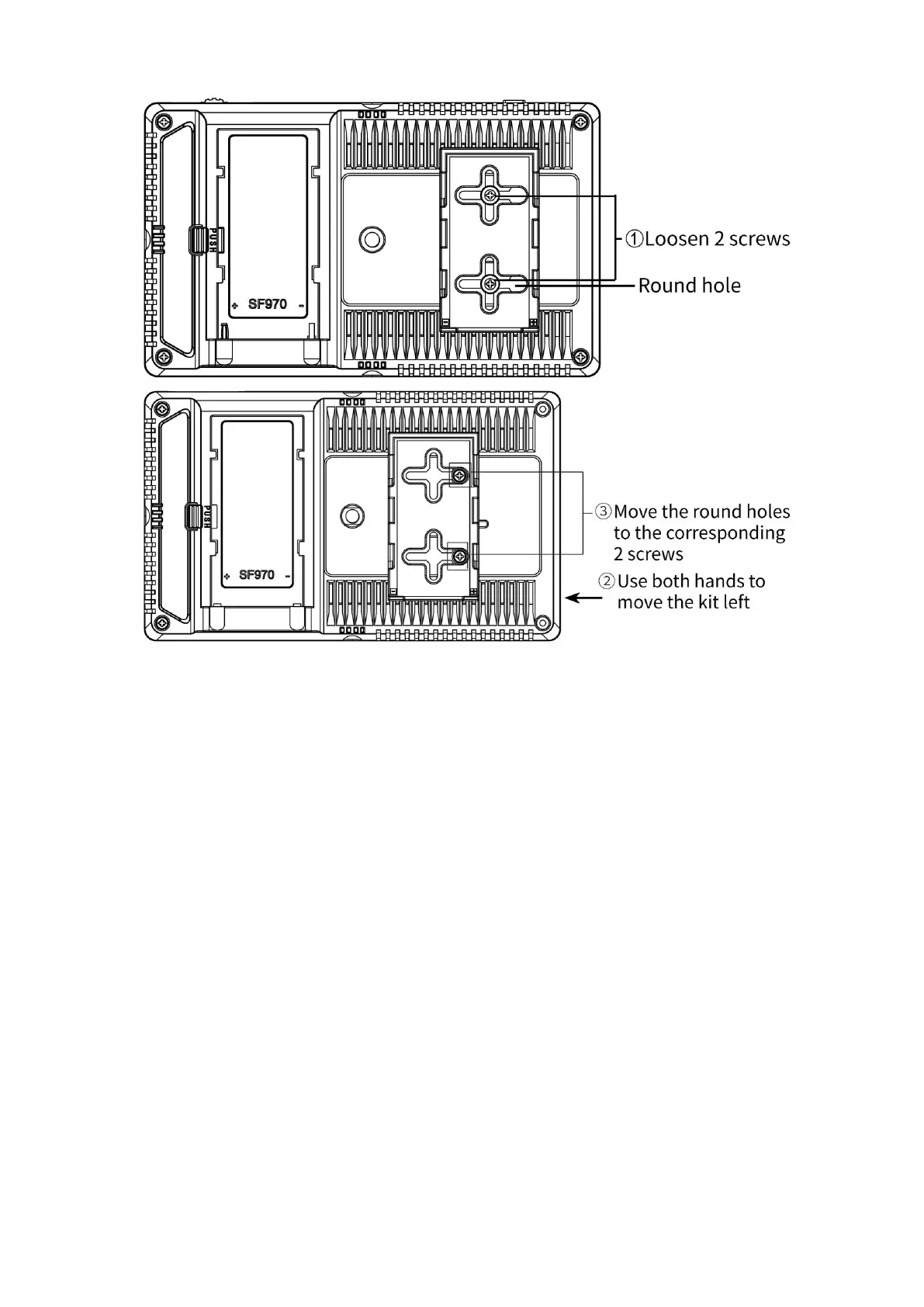 PUSH
+ SF970 -
①Loosen 2 screws
Round hole

PUSH
+ SF970 -
③Move the round holes to the corresponding 2 screws
②Use both hands to move the kit left